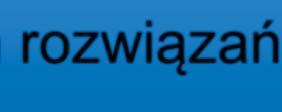 rozwiązań